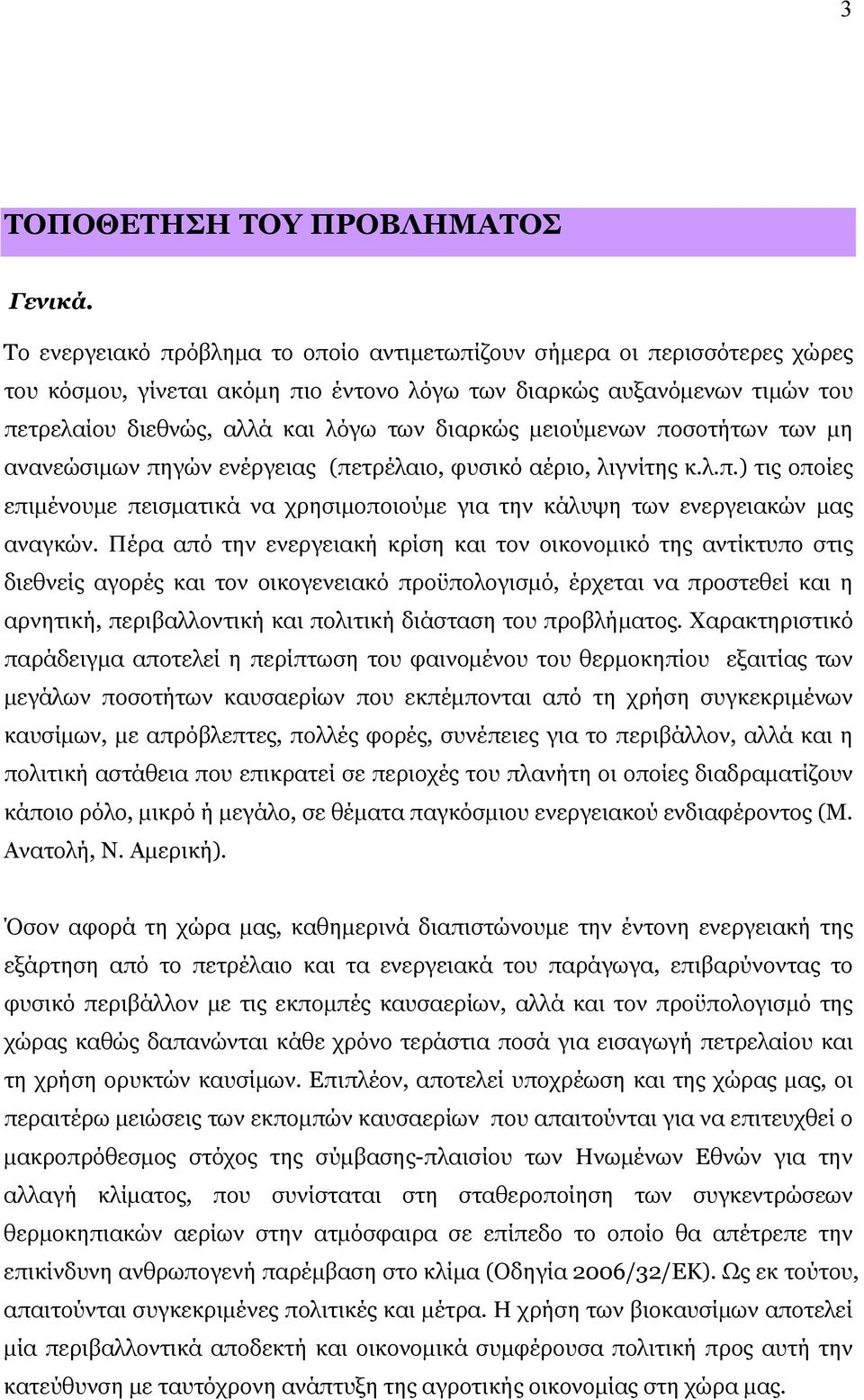 3

ΤΟΠΟΘΕΤΗΣΗ ΤΟΥ ΠΡΟΒΛΗΜΑΤΟΣ

Γενικά.

Το ενεργειακό πρόβλημα το οποίο αντιμετωπίζουν σήμερα οι περισσότερες χώρες του κόσμου, γίνεται ακόμη πιο έντονο λόγω των διαρκώς αυξανόμενων τιμών του πετρελαίου διεθνώς, αλλά και λόγω των διαρκώς μειούμενων ποσοτήτων των μη ανανεώσιμων πηγών ενέργειας (πετρέλαιο, φυσικό αέριο, λιγνίτης κ.λ.π.) τις οποίες επιμένουμε πεισματικά να χρησιμοποιούμε για την κάλυψη των ενεργειακών μας αναγκών. Πέρα από την ενεργειακή κρίση και τον οικονομικό της αντίκτυπο στις διεθνείς αγορές και τον οικογενειακό προϋπολογισμό, έρχεται να προστεθεί και η αρνητική, περιβαλλοντική και πολιτική διάσταση του προβλήματος. Χαρακτηριστικό παράδειγμα αποτελεί η περίπτωση του φαινομένου του θερμοκηπίου εξαιτίας των μεγάλων ποσοτήτων καυσαερίων που εκπέμπονται από τη χρήση συγκεκριμένων καυσίμων, με απρόβλεπτες, πολλές φορές, συνέπειες για το περιβάλλον, αλλά και η πολιτική αστάθεια που επικρατεί σε περιοχές του πλανήτη οι οποίες διαδραματίζουν κάποιο ρόλο, μικρό ή μεγάλο, σε θέματα παγκόσμιου ενεργειακού ενδιαφέροντος (Μ. Ανατολή, Ν. Αμερική).

Όσον αφορά τη χώρα μας, καθημερινά διαπιστώνουμε την έντονη ενεργειακή της εξάρτηση από το πετρέλαιο και τα ενεργειακά του παράγωγα, επιβαρύνοντας το φυσικό περιβάλλον με τις εκπομπές καυσαερίων, αλλά και τον προϋπολογισμό της χώρας καθώς δαπανώνται κάθε χρόνο τεράστια ποσά για εισαγωγή πετρελαίου και τη χρήση ορυκτών καυσίμων. Επιπλέον, αποτελεί υποχρέωση και της χώρας μας, οι περαιτέρω μειώσεις των εκπομπών καυσαερίων που απαιτούνται για να επιτευχθεί ο μακροπρόθεσμος στόχος της σύμβασης-πλαισίου των Ηνωμένων Εθνών για την αλλαγή κλίματος, που συνίσταται στη σταθεροποίηση των συγκεντρώσεων θερμοκηπιακών αερίων στην ατμόσφαιρα σε επίπεδο το οποίο θα απέτρεπε την επικίνδυνη ανθρωπογενή παρέμβαση στο κλίμα (Οδηγία 2006/32/ΕΚ). Ως εκ τούτου, απαιτούνται συγκεκριμένες πολιτικές και μέτρα. Η χρήση των βιοκαυσίμων αποτελεί μία περιβαλλοντικά αποδεκτή και οικονομικά συμφέρουσα πολιτική προς αυτή την κατεύθυνση με ταυτόχρονη ανάπτυξη της αγροτικής οικονομίας στη χώρα μας.